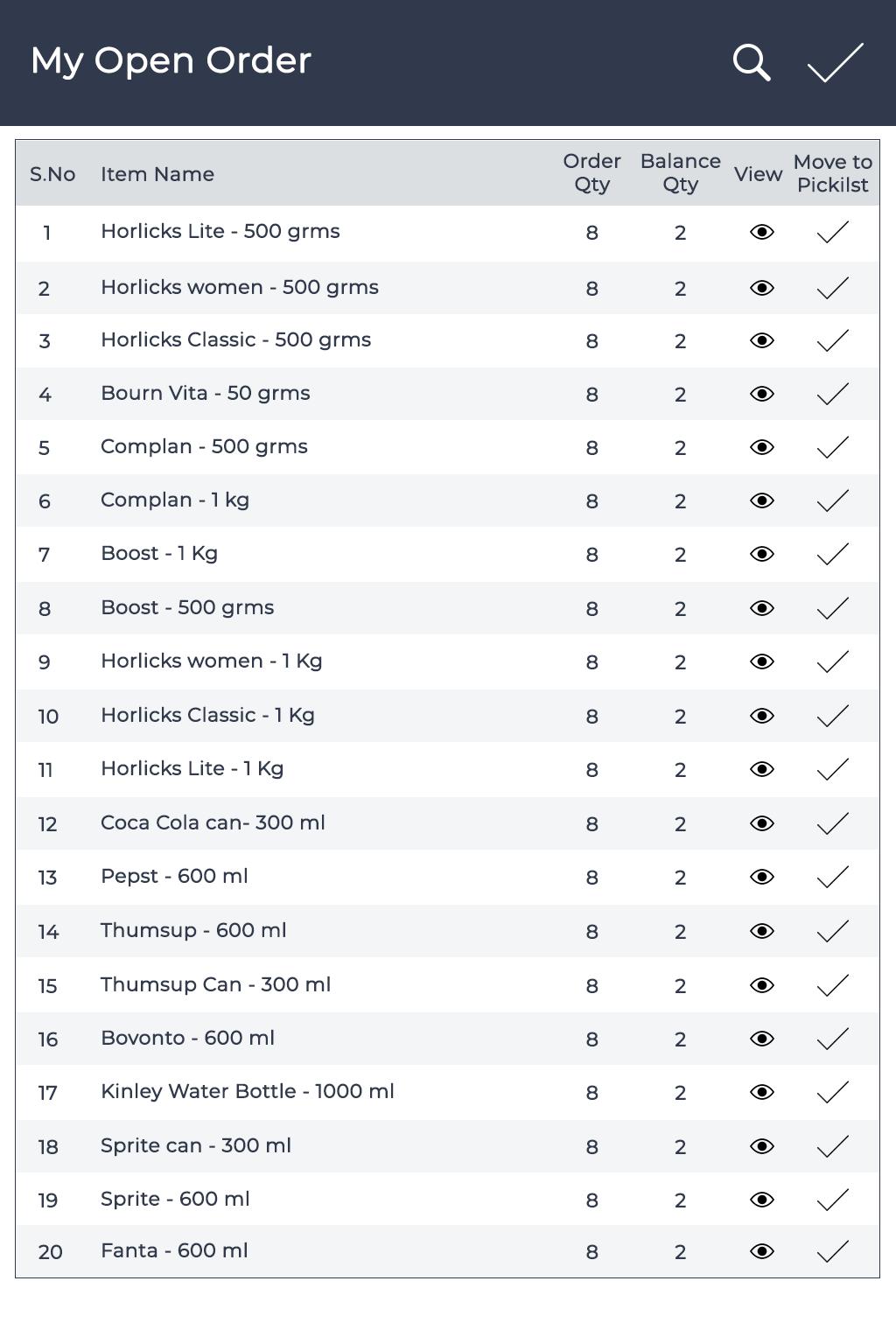 My Open Order

| S.No | Item Name | Order Qty | Balance Qty | View | Move to Pickilst |
|---|---|---|---|---|---|
| 1 | Horlicks Lite - 500 grms | 8 | 2 | | |
| 2 | Horlicks women - 500 grms | 8 | 2 | | |
| 3 | Horlicks Classic - 500 grms | 8 | 2 | | |
| 4 | Bourn Vita - 50 grms | 8 | 2 | | |
| 5 | Complan - 500 grms | 8 | 2 | | |
| 6 | Complan - 1 kg | 8 | 2 | | |
| 7 | Boost - 1 Kg | 8 | 2 | | |
| 8 | Boost - 500 grms | 8 | 2 | | |
| 9 | Horlicks women - 1 Kg | 8 | 2 | | |
| 10 | Horlicks Classic - 1 Kg | 8 | 2 | | |
| 11 | Horlicks Lite - 1 Kg | 8 | 2 | | |
| 12 | Coca Cola can- 300 ml | 8 | 2 | | |
| 13 | Pepst - 600 ml | 8 | 2 | | |
| 14 | Thumsup - 600 ml | 8 | 2 | | |
| 15 | Thumsup Can - 300 ml | 8 | 2 | | |
| 16 | Bovonto - 600 ml | 8 | 2 | | |
| 17 | Kinley Water Bottle - 1000 ml | 8 | 2 | | |
| 18 | Sprite can - 300 ml | 8 | 2 | | |
| 19 | Sprite - 600 ml | 8 | 2 | | |
| 20 | Fanta - 600 ml | 8 | 2 | | |